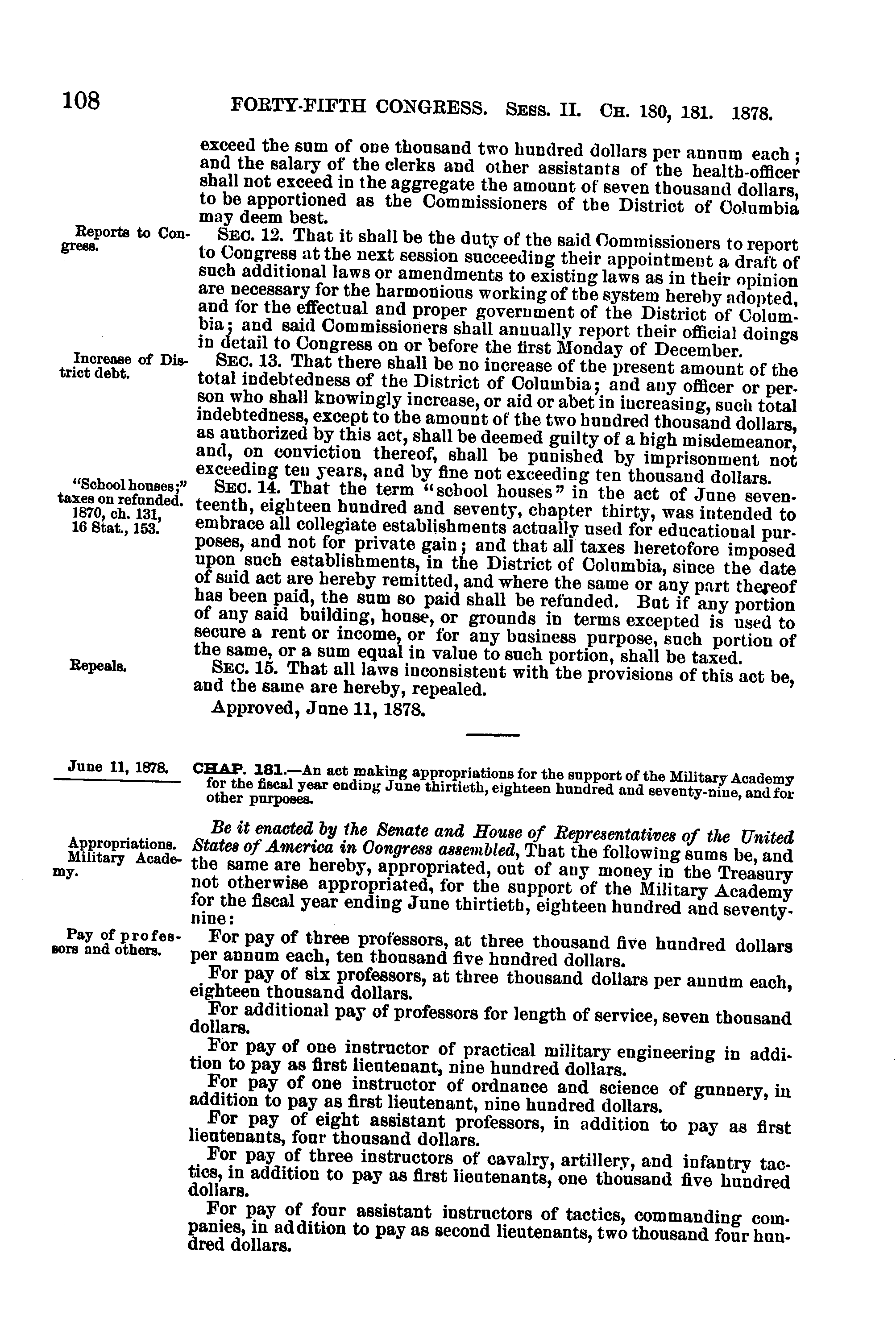 108 FORTY-FIFTH CONGRESS. SESS. II. CH. 180, 181. 1878.

exceed the sum of one thousand two hundred dollars per annum each; and the salary of the clerks and other assistants of the health-officer shall not exceed in the aggregate the amount of seven thousand dollars, to be apportioned as the Commissioners of the District of Columbia may deem best.

Reports to Congress.

SEC. 12. That it shall be the duty of the said Commissioners to report to Congress at the next session succeeding their appointment a draft of such additional laws or amendments to existing laws as in their opinion are necessary for the harmonious working of the system hereby adopted, and for the effectual and proper government of the District of Columbia; and said Commissioners shall annually report their official doings in detail to Congress on or before the first Monday of December.

Increase of District debt.

SEC. 13. That there shall be no increase of the present amount of the total indebtedness of the District of Columbia; and any officer or person who shall knowingly increase, or aid or abet in increasing, such total indebtedness, except to the amount of the two hundred thousand dollars, as authorized by this act, shall be deemed guilty of a high misdemeanor, and, on conviction thereof, shall be punished by imprisonment not exceeding ten years, and by fine not exceeding ten thousand dollars.

"School houses;" taxes on refunded. 1870, ch. 131, 16 Stat., 153.

SEC. 14. That the term "school houses" in the act of June seventeenth, eighteen hundred and seventy, chapter thirty, was intended to embrace all collegiate establishments actually used for educational purposes, and not for private gain; and that all taxes heretofore imposed upon such establishments, in the District of Columbia, since the date of said act are hereby remitted, and where the same or any part thereof has been paid, the sum so paid shall be refunded. But if any portion of any said building, house, or grounds in terms excepted is used to secure a rent or income, or for any business purpose, such portion of the same, or a sum equal in value to such portion, shall be taxed.

Repeals.

SEC. 15. That all laws inconsistent with the provisions of this act be, and the same are hereby, repealed.

Approved, June 11, 1878.

June 11, 1878.

CHAP. 181.—An act making appropriations for the support of the Military Academy for the fiscal year ending June thirtieth, eighteen hundred and seventy-nine, and for other purposes.

Appropriations. Military Academy.

Be it enacted by the Senate and House of Representatives of the United States of America in Congress assembled, That the following sums be, and the same are hereby, appropriated, out of any money in the Treasury not otherwise appropriated, for the support of the Military Academy for the fiscal year ending June thirtieth, eighteen hundred and seventy-nine:

Pay of professors and others.

For pay of three professors, at three thousand five hundred dollars per annum each, ten thousand five hundred dollars.

For pay of six professors, at three thousand dollars per annum each, eighteen thousand dollars.

For additional pay of professors for length of service, seven thousand dollars.

For pay of one instructor of practical military engineering in addition to pay as first lieutenant, nine hundred dollars.

For pay of one instructor of ordnance and science of gunnery, in addition to pay as first lieutenant, nine hundred dollars.

For pay of eight assistant professors, in addition to pay as first lieutenants, four thousand dollars.

For pay of three instructors of cavalry, artillery, and infantry tactics, in addition to pay as first lieutenants, one thousand five hundred dollars.

For pay of four assistant instructors of tactics, commanding companies, in addition to pay as second lieutenants, two thousand four hundred dollars.